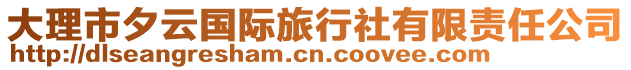 大理市夕云国际旅行社有限责任公司
http://dlseangresham.cn.coovee.com